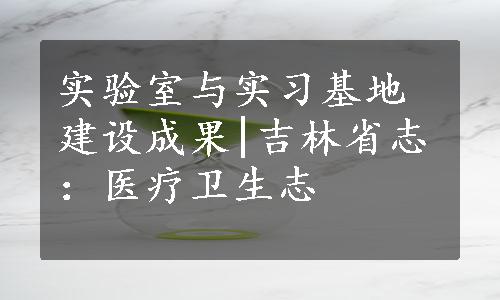 实验室与实习基地建设成果|吉林省志：医疗卫生志